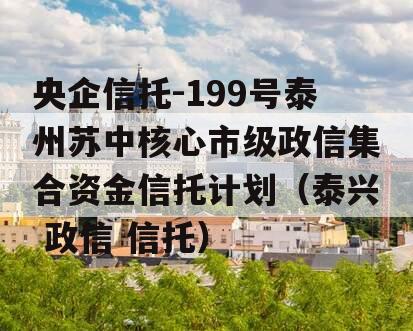 央企信托-199号泰州苏中核心市级政信集合资金信托计划（泰兴政信 信托）